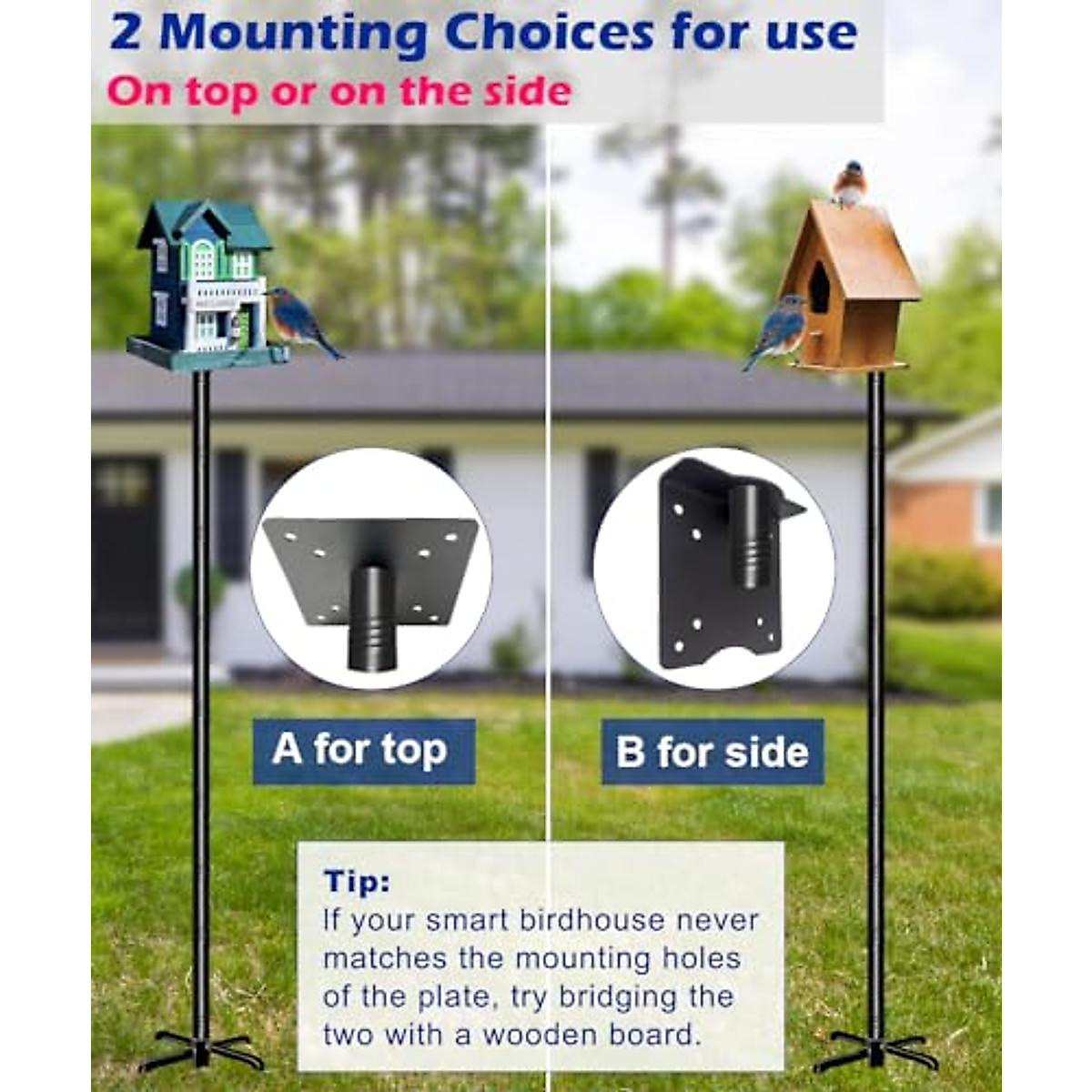 2 Mounting Choices for use
On top or on the side

A for top

B for side

Tip:
If your smart birdhouse never matches the mounting holes of the plate, try bridging the two with a wooden board.